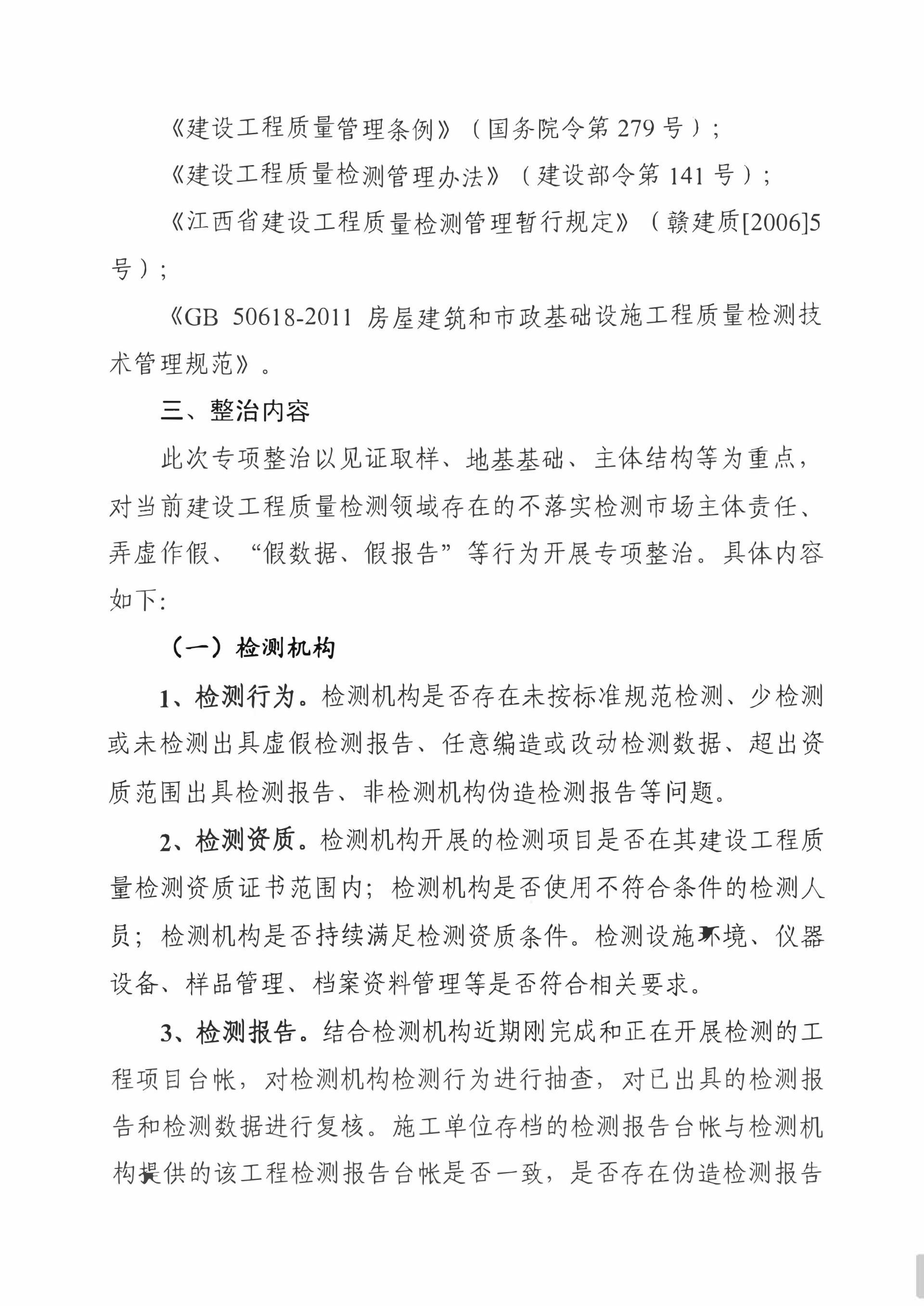 《建设工程质量管理条例》（国务院令第 279 号）；

《建设工程质量检测管理办法》（建设部令第 141 号）；

《江西省建设工程质量检测管理暂行规定》（赣建质[2006]5 号）；

《GB 50618-2011 房屋建筑和市政基础设施工程质量检测技术管理规范》。

三、整治内容

此次专项整治以见证取样、地基基础、主体结构等为重点，对当前建设工程质量检测领域存在的不落实检测市场主体责任、弄虚作假、“假数据、假报告”等行为开展专项整治。具体内容如下:

（一）检测机构

1、检测行为。检测机构是否存在未按标准规范检测、少检测或未检测出具虚假检测报告、任意编造或改动检测数据、超出资质范围出具检测报告、非检测机构伪造检测报告等问题。

2、检测资质。检测机构开展的检测项目是否在其建设工程质量检测资质证书范围内；检测机构是否使用不符合条件的检测人员；检测机构是否持续满足检测资质条件。检测设施环境、仪器设备、样品管理、档案资料管理等是否符合相关要求。

3、检测报告。结合检测机构近期刚完成和正在开展检测的工程项目台帐，对检测机构检测行为进行抽查，对已出具的检测报告和检测数据进行复核。施工单位存档的检测报告台帐与检测机构提供的该工程检测报告台帐是否一致，是否存在伪造检测报告